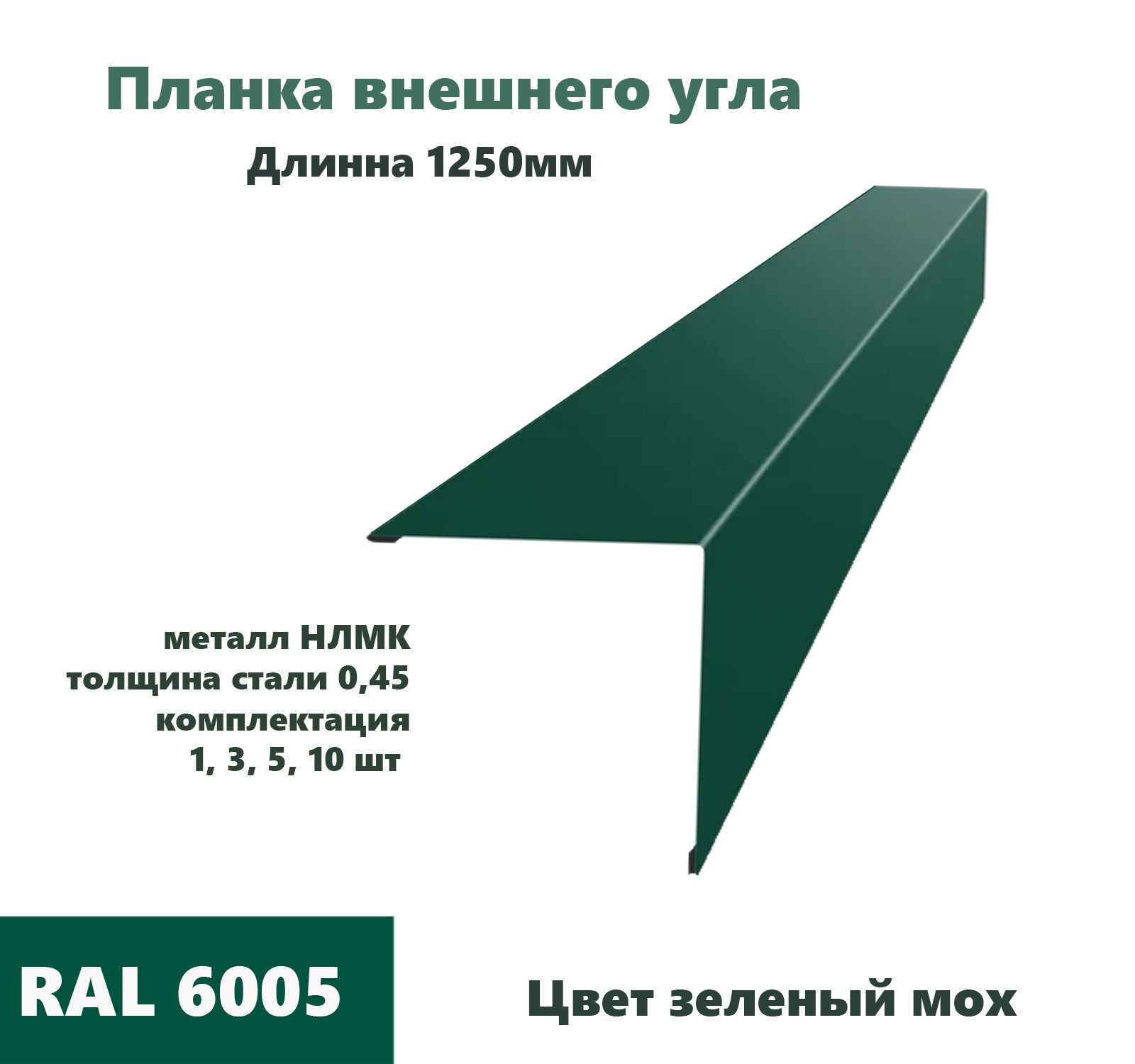 Планка внешнего угла

Длинна 1250мм

металл НЛМК
толщина стали 0,45
комплектация
1, 3, 5, 10 шт

RAL 6005

Цвет зеленый мох